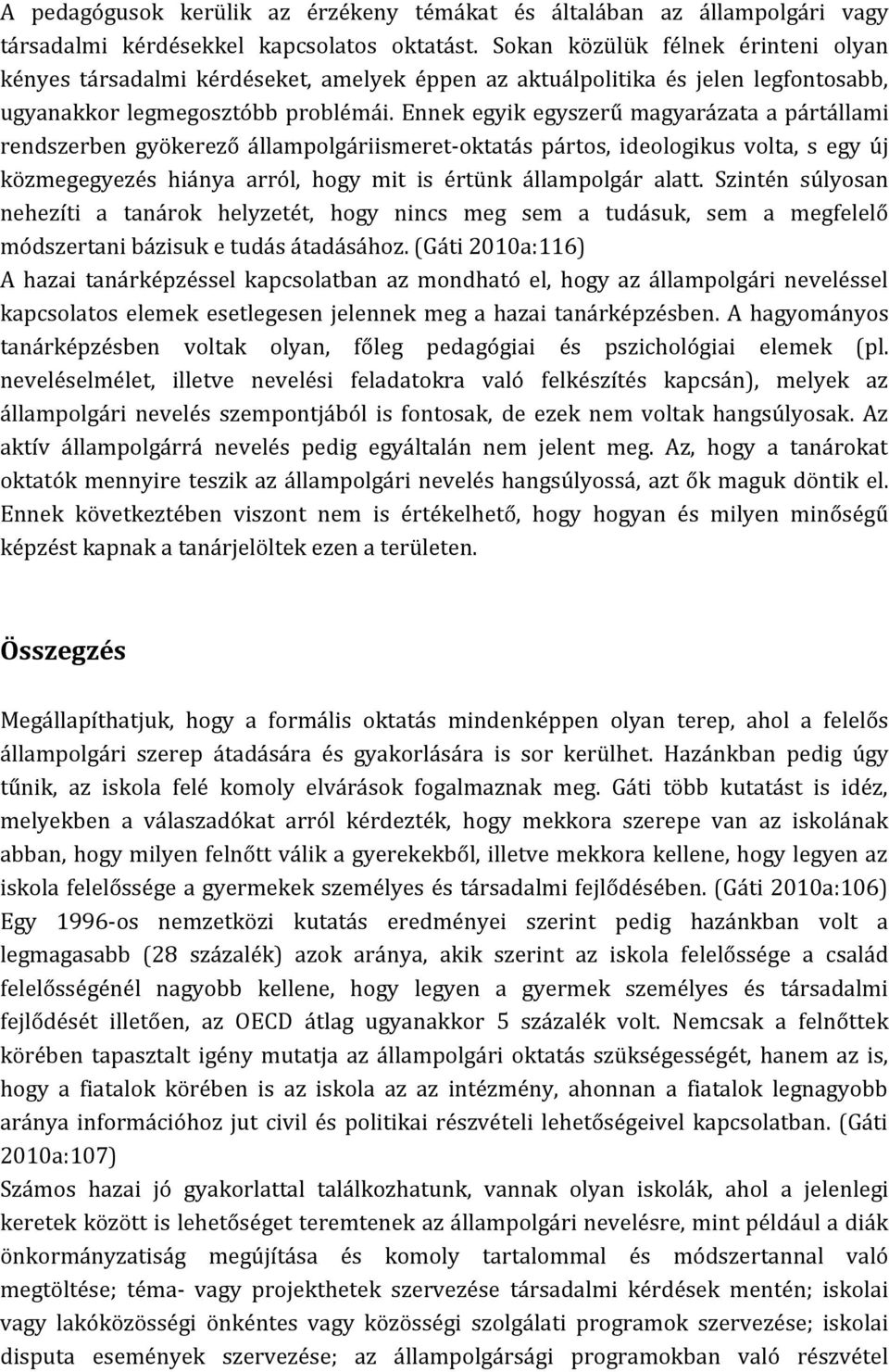 A pedagógusok kerülik az érzékeny témákat és általában az állampolgári vagy társadalmi kérdésekkel kapcsolatos oktatást. Sokan közülük félnek érinteni olyan kényes társadalmi kérdéseket, amelyek éppen az aktuálpolitika és jelen legfontosabb, ugyanakkor legmegosztóbb problémái. Ennek egyik egyszerű magyarázata a pártállami rendszerben gyökerező állampolgáriismeret-oktatás pártos, ideologikus volta, s egy új közmegegyezés hiánya arról, hogy mit is értünk állampolgár alatt. Szintén súlyosan nehezíti a tanárok helyzetét, hogy nincs meg sem a tudásuk, sem a megfelelő módszertani bázisuk e tudás átadásához. (Gáti 2010a:116)
A hazai tanárképzéssel kapcsolatban az mondható el, hogy az állampolgári neveléssel kapcsolatos elemek esetlegesen jelennek meg a hazai tanárképzésben. A hagyományos tanárképzésben voltak olyan, főleg pedagógiai és pszichológiai elemek (pl. neveléselmélet, illetve nevelési feladatokra való felkészítés kapcsán), melyek az állampolgári nevelés szempontjából is fontosak, de ezek nem voltak hangsúlyosak. Az aktív állampolgárrá nevelés pedig egyáltalán nem jelent meg. Az, hogy a tanárokat oktatók mennyire teszik az állampolgári nevelés hangsúlyossá, azt ők maguk döntik el. Ennek következtében viszont nem is értékelhető, hogy hogyan és milyen minőségű képzést kapnak a tanárjelöltek ezen a területen.

Összegzés

Megállapíthatjuk, hogy a formális oktatás mindenképpen olyan terep, ahol a felelős állampolgári szerep átadására és gyakorlására is sor kerülhet. Hazánkban pedig úgy tűnik, az iskola felé komoly elvárások fogalmaznak meg. Gáti több kutatást is idéz, melyekben a válaszadókat arról kérdezték, hogy mekkora szerepe van az iskolának abban, hogy milyen felnőtt válik a gyerekekből, illetve mekkora kellene, hogy legyen az iskola felelőssége a gyermekek személyes és társadalmi fejlődésében. (Gáti 2010a:106)
Egy 1996-os nemzetközi kutatás eredményei szerint pedig hazánkban volt a legmagasabb (28 százalék) azok aránya, akik szerint az iskola felelőssége a család felelősségénél nagyobb kellene, hogy legyen a gyermek személyes és társadalmi fejlődését illetően, az OECD átlag ugyanakkor 5 százalék volt. Nemcsak a felnőttek körében tapasztalt igény mutatja az állampolgári oktatás szükségességét, hanem az is, hogy a fiatalok körében is az iskola az az intézmény, ahonnan a fiatalok legnagyobb aránya információhoz jut civil és politikai részvételi lehetőségeivel kapcsolatban. (Gáti 2010a:107)
Számos hazai jó gyakorlattal találkozhatunk, vannak olyan iskolák, ahol a jelenlegi keretek között is lehetőséget teremtenek az állampolgári nevelésre, mint például a diák önkormányzatiság megújítása és komoly tartalommal és módszertannal való megtöltése; téma- vagy projekthetek szervezése társadalmi kérdések mentén; iskolai vagy lakóközösségi önkéntes vagy közösségi szolgálati programok szervezése; iskolai disputa események szervezése; az állampolgársági programokban való részvétel